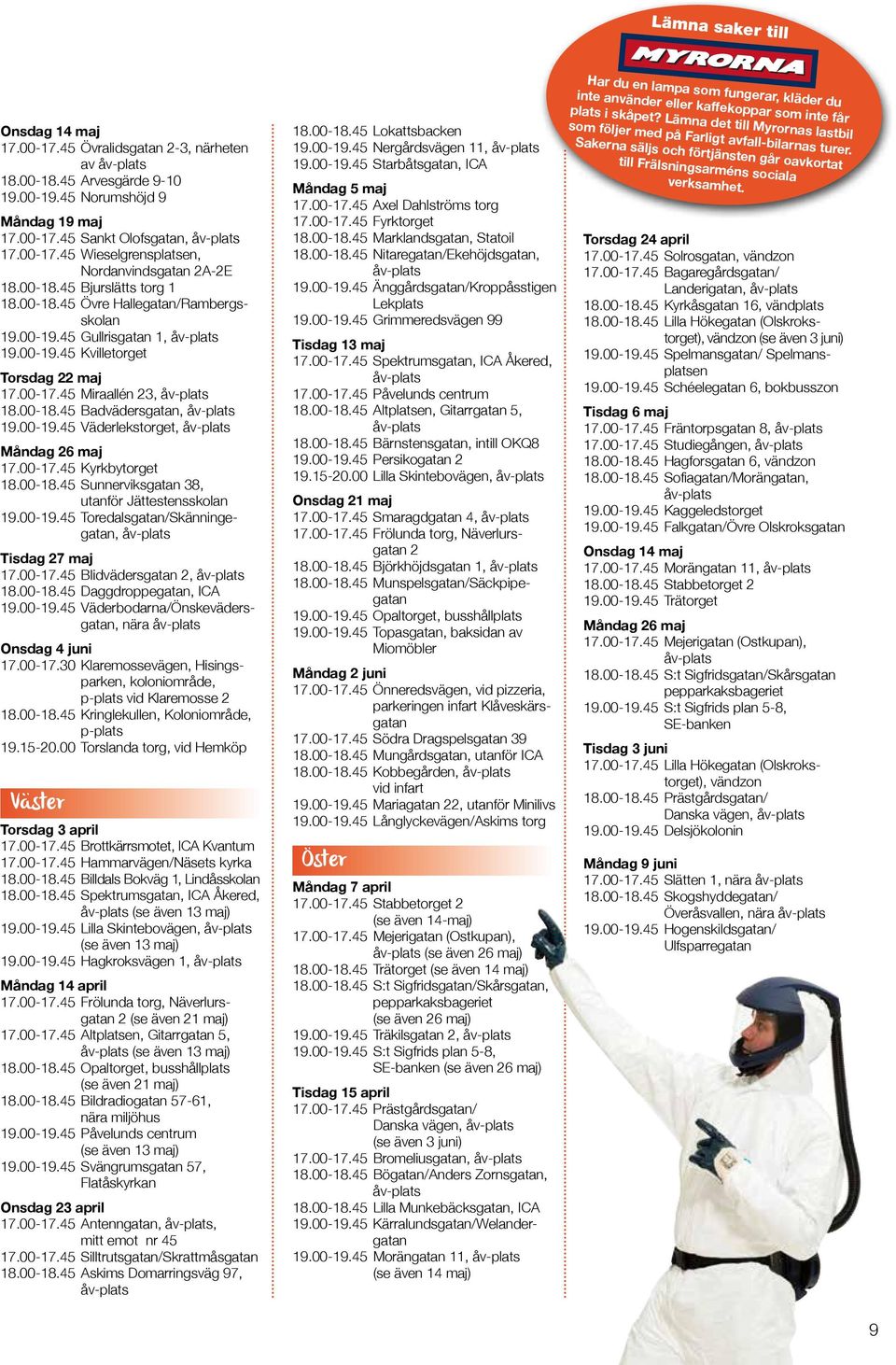 Onsdag 14 maj
17.00-17.45 Övralidsgatan 2-3, närheten av åv-plats
18.00-18.45 Arvesgärde 9-10
19.00-19.45 Norumshöjd 9

Måndag 19 maj
17.00-17.45 Sankt Olofsgatan, åv-plats
17.00-17.45 Wieselgrensplatsen, Nordanvindsgatan 2A-2E
18.00-18.45 Bjurslätts torg 1
18.00-18.45 Övre Hallegatan/Rambergsskolan
19.00-19.45 Gullrisgatan 1, åv-plats
19.00-19.45 Kvilletorget

Torsdag 22 maj
17.00-17.45 Miraallén 23, åv-plats
18.00-18.45 Badvädersgatan, åv-plats
19.00-19.45 Väderlekstorget, åv-plats

Måndag 26 maj
17.00-17.45 Kyrkbytorget
18.00-18.45 Sunnerviksgatan 38, utanför Jättestensskolan
19.00-19.45 Toredalsgatan/Skänningegatan, åv-plats

Tisdag 27 maj
17.00-17.45 Blidvädersgatan 2, åv-plats
18.00-18.45 Daggdroppegatan, ICA
19.00-19.45 Väderbodarna/Önskevädersgatan, nära åv-plats

Onsdag 4 juni
17.00-17.30 Klaremossevägen, Hisingsparken, koloniområde, p-plats vid Klaremosse 2
18.00-18.45 Kringlekullen, Koloniområde, p-plats
19.15-20.00 Torslanda torg, vid Hemköp

Väster

Torsdag 3 april
17.00-17.45 Brottkärrsmotet, ICA Kvantum
17.00-17.45 Hammarvägen/Näsets kyrka
18.00-18.45 Billdals Bokväg 1, Lindåsskolan
18.00-18.45 Spektrumsgatan, ICA Åkered, åv-plats (se även 13 maj)
19.00-19.45 Lilla Skintebovägen, åv-plats (se även 13 maj)
19.00-19.45 Hagkroksvägen 1, åv-plats

Måndag 14 april
17.00-17.45 Frölunda torg, Näverlursgatan 2 (se även 21 maj)
17.00-17.45 Altplatsen, Gitarrgatan 5, åv-plats (se även 13 maj)
18.00-18.45 Opaltorget, busshållplats (se även 21 maj)
18.00-18.45 Bildradiogatan 57-61, nära miljöhus
19.00-19.45 Påvelunds centrum (se även 13 maj)
19.00-19.45 Svängrumsgatan 57, Flatåskyrkan

Onsdag 23 april
17.00-17.45 Antenngatan, åv-plats, mitt emot nr 45
17.00-17.45 Silltrutsgatan/Skrattmåsgatan
18.00-18.45 Askims Domarringsväg 97, åv-plats

18.00-18.45 Lokattsbacken
19.00-19.45 Nergårdsvägen 11, åv-plats
19.00-19.45 Starbåtsgatan, ICA

Måndag 5 maj
17.00-17.45 Axel Dahlströms torg
17.00-17.45 Fyrktorget
18.00-18.45 Marklandsgatan, Statoil
18.00-18.45 Nitaregatan/Ekehöjdsgatan, åv-plats
19.00-19.45 Änggårdsgatan/Kroppåsstigen Lekplats
19.00-19.45 Grimmeredsvägen 99

Tisdag 13 maj
17.00-17.45 Spektrumsgatan, ICA Åkered, åv-plats
17.00-17.45 Påvelunds centrum
18.00-18.45 Altplatsen, Gitarrgatan 5, åv-plats
18.00-18.45 Bärnstensgatan, intill OKQ8
19.00-19.45 Persikogatan 2
19.15-20.00 Lilla Skintebovägen, åv-plats

Onsdag 21 maj
17.00-17.45 Smaragdgatan 4, åv-plats
17.00-17.45 Frölunda torg, Näverlursgatan 2
18.00-18.45 Björkhöjdsgatan 1, åv-plats
18.00-18.45 Munspelsgatan/Säckpipegatan
19.00-19.45 Opaltorget, busshållplats
19.00-19.45 Topasgatan, baksidan av Miomöbler

Måndag 2 juni
17.00-17.45 Önneredsvägen, vid pizzeria, parkeringen infart Klåveskärsgatan
17.00-17.45 Södra Dragspelsgatan 39
18.00-18.45 Mungårdsgatan, utanför ICA
18.00-18.45 Kobbegården, åv-plats vid infart
19.00-19.45 Mariagatan 22, utanför Minilivs
19.00-19.45 Långlyckevägen/Askims torg

Öster

Måndag 7 april
17.00-17.45 Stabbetorget 2 (se även 14-maj)
17.00-17.45 Mejerigatan (Ostkupan), åv-plats (se även 26 maj)
18.00-18.45 Trätorget (se även 14 maj)
18.00-18.45 S:t Sigfridsgatan/Skårsgatan, pepparkaksbageriet (se även 26 maj)
19.00-19.45 Träkilsgatan 2, åv-plats
19.00-19.45 S:t Sigfrids plan 5-8, SE-banken (se även 26 maj)

Tisdag 15 april
17.00-17.45 Prästgårdsgatan/ Danska vägen, åv-plats (se även 3 juni)
17.00-17.45 Bromeliusgatan, åv-plats
18.00-18.45 Bögatan/Anders Zornsgatan, åv-plats
18.00-18.45 Lilla Munkebäcksgatan, ICA
19.00-19.45 Kärralundsgatan/Welandergatan
19.00-19.45 Morängatan 11, åv-plats (se även 14 maj)

Lämna saker till
MYRORNA
Har du en lampa som fungerar, kläder du inte använder eller kaffekoppar som inte får plats i skåpet? Lämna det till Myrornas lastbil som följer med på Farligt avfall-bilarnas turer. Sakerna säljs och förtjänsten går oavkortat till Frälsningsarméns sociala verksamhet.

Torsdag 24 april
17.00-17.45 Solrosgatan, vändzon
17.00-17.45 Bagaregårdsgatan/ Landerigatan, åv-plats
18.00-18.45 Kyrkåsgatan 16, vändplats
18.00-18.45 Lilla Hökegatan (Olskrokstorget), vändzon (se även 3 juni)
19.00-19.45 Spelmansgatan/ Spelmansplatsen
19.00-19.45 Schéelegatan 6, bokbusszon

Tisdag 6 maj
17.00-17.45 Fräntorpsgatan 8, åv-plats
17.00-17.45 Studiegången, åv-plats
18.00-18.45 Hagforsgatan 6, vändzon
18.00-18.45 Sofiagatan/Morängatan, åv-plats
19.00-19.45 Kaggeledstorget
19.00-19.45 Falkgatan/Övre Olskroksgatan

Onsdag 14 maj
17.00-17.45 Morängatan 11, åv-plats
18.00-18.45 Stabbetorget 2
19.00-19.45 Trätorget

Måndag 26 maj
17.00-17.45 Mejerigatan (Ostkupan), åv-plats
18.00-18.45 S:t Sigfridsgatan/Skårsgatan pepparkaksbageriet
19.00-19.45 S:t Sigfrids plan 5-8, SE-banken

Tisdag 3 juni
17.00-17.45 Lilla Hökegatan (Olskrokstorget), vändzon
18.00-18.45 Prästgårdsgatan/ Danska vägen, åv-plats
19.00-19.45 Delsjökolonin

Måndag 9 juni
17.00-17.45 Slätten 1, nära åv-plats
18.00-18.45 Skogshyddegatan/ Överåsvallen, nära åv-plats
19.00-19.45 Hogenskildsgatan/ Ulfsparregatan

9